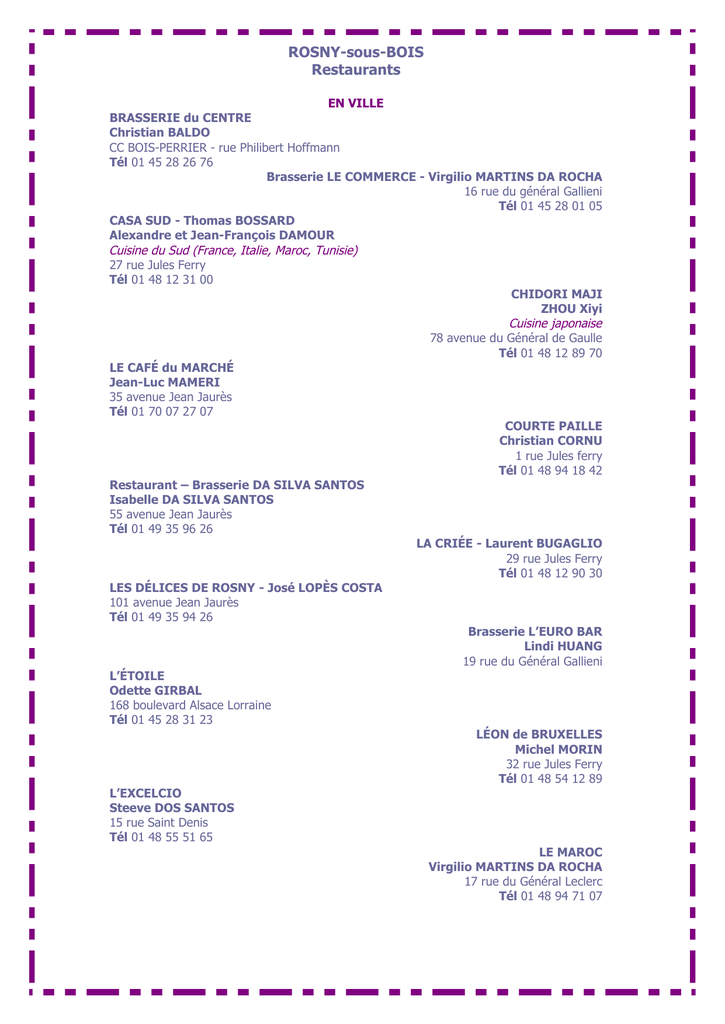 ROSNY-sous-BOIS
Restaurants

EN VILLE

BRASSERIE du CENTRE
Christian BALDO
CC BOIS-PERRIER - rue Philibert Hoffmann
Tél 01 45 28 26 76

Brasserie LE COMMERCE - Virgilio MARTINS DA ROCHA
16 rue du général Gallieni
Tél 01 45 28 01 05

CASA SUD - Thomas BOSSARD
Alexandre et Jean-François DAMOUR
Cuisine du Sud (France, Italie, Maroc, Tunisie)
27 rue Jules Ferry
Tél 01 48 12 31 00

CHIDORI MAJI
ZHOU Xiyi
Cuisine japonaise
78 avenue du Général de Gaulle
Tél 01 48 12 89 70

LE CAFÉ du MARCHÉ
Jean-Luc MAMERI
35 avenue Jean Jaurès
Tél 01 70 07 27 07

COURTE PAILLE
Christian CORNU
1 rue Jules ferry
Tél 01 48 94 18 42

Restaurant – Brasserie DA SILVA SANTOS
Isabelle DA SILVA SANTOS
55 avenue Jean Jaurès
Tél 01 49 35 96 26

LA CRIÉE - Laurent BUGAGLIO
29 rue Jules Ferry
Tél 01 48 12 90 30

LES DÉLICES DE ROSNY - José LOPÈS COSTA
101 avenue Jean Jaurès
Tél 01 49 35 94 26

Brasserie L'EURO BAR
Lindi HUANG
19 rue du Général Gallieni

L'ÉTOILE
Odette GIRBAL
168 boulevard Alsace Lorraine
Tél 01 45 28 31 23

LÉON de BRUXELLES
Michel MORIN
32 rue Jules Ferry
Tél 01 48 54 12 89

L'EXCELCIO
Steeve DOS SANTOS
15 rue Saint Denis
Tél 01 48 55 51 65

LE MAROC
Virgilio MARTINS DA ROCHA
17 rue du Général Leclerc
Tél 01 48 94 71 07